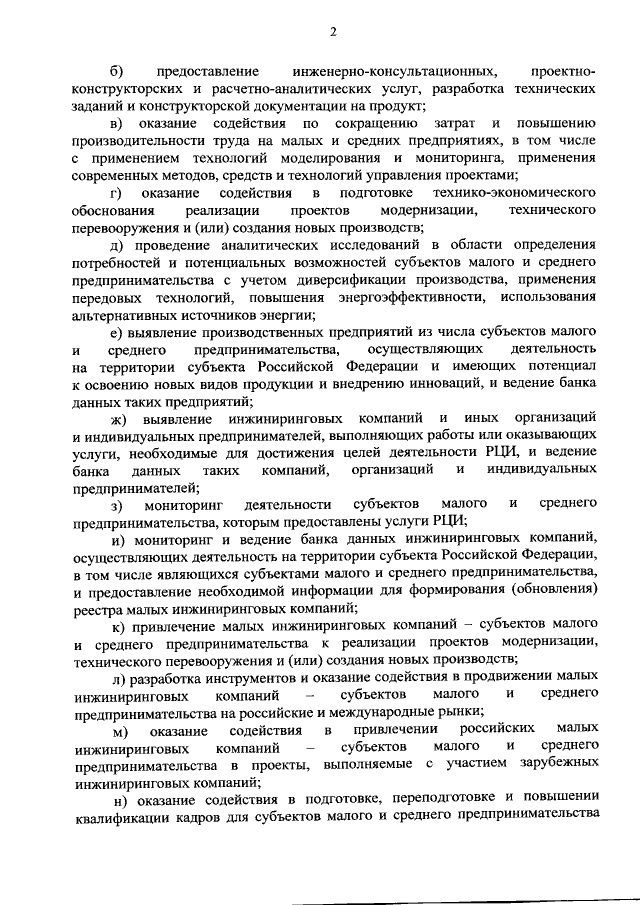 2

б) предоставление инженерно-консультационных, проектно-конструкторских и расчетно-аналитических услуг, разработка технических заданий и конструкторской документации на продукт;

в) оказание содействия по сокращению затрат и повышению производительности труда на малых и средних предприятиях, в том числе с применением технологий моделирования и мониторинга, применения современных методов, средств и технологий управления проектами;

г) оказание содействия в подготовке технико-экономического обоснования реализации проектов модернизации, технического перевооружения и (или) создания новых производств;

д) проведение аналитических исследований в области определения потребностей и потенциальных возможностей субъектов малого и среднего предпринимательства с учетом диверсификации производства, применения передовых технологий, повышения энергоэффективности, использования альтернативных источников энергии;

е) выявление производственных предприятий из числа субъектов малого и среднего предпринимательства, осуществляющих деятельность на территории субъекта Российской Федерации и имеющих потенциал к освоению новых видов продукции и внедрению инноваций, и ведение банка данных таких предприятий;

ж) выявление инжиниринговых компаний и иных организаций и индивидуальных предпринимателей, выполняющих работы или оказывающих услуги, необходимые для достижения целей деятельности РЦИ, и ведение банка данных таких компаний, организаций и индивидуальных предпринимателей;

з) мониторинг деятельности субъектов малого и среднего предпринимательства, которым предоставлены услуги РЦИ;

и) мониторинг и ведение банка данных инжиниринговых компаний, осуществляющих деятельность на территории субъекта Российской Федерации, в том числе являющихся субъектами малого и среднего предпринимательства, и предоставление необходимой информации для формирования (обновления) реестра малых инжиниринговых компаний;

к) привлечение малых инжиниринговых компаний – субъектов малого и среднего предпринимательства к реализации проектов модернизации, технического перевооружения и (или) создания новых производств;

л) разработка инструментов и оказание содействия в продвижении малых инжиниринговых компаний – субъектов малого и среднего предпринимательства на российские и международные рынки;

м) оказание содействия в привлечении российских малых инжиниринговых компаний – субъектов малого и среднего предпринимательства в проекты, выполняемые с участием зарубежных инжиниринговых компаний;

н) оказание содействия в подготовке, переподготовке и повышении квалификации кадров для субъектов малого и среднего предпринимательства